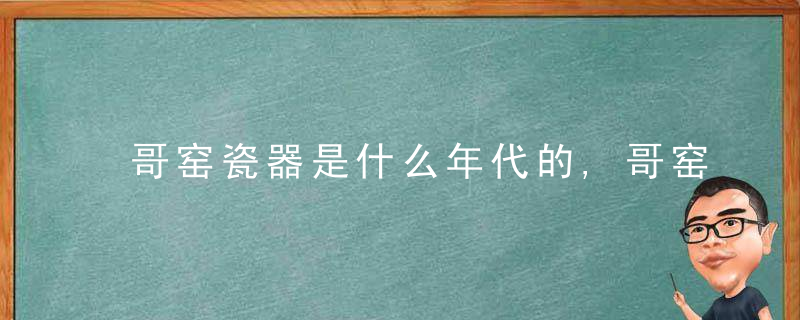 哥窑瓷器是什么年代的，哥窑